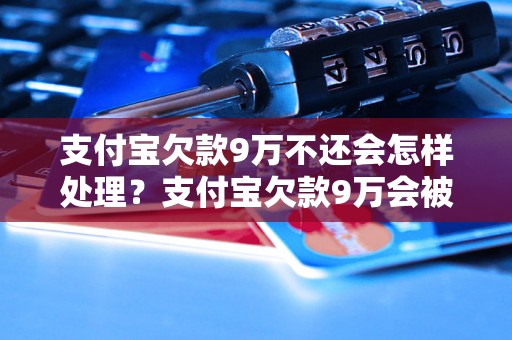 支付宝欠款9万不还会怎样处理？支付宝欠款9万会被